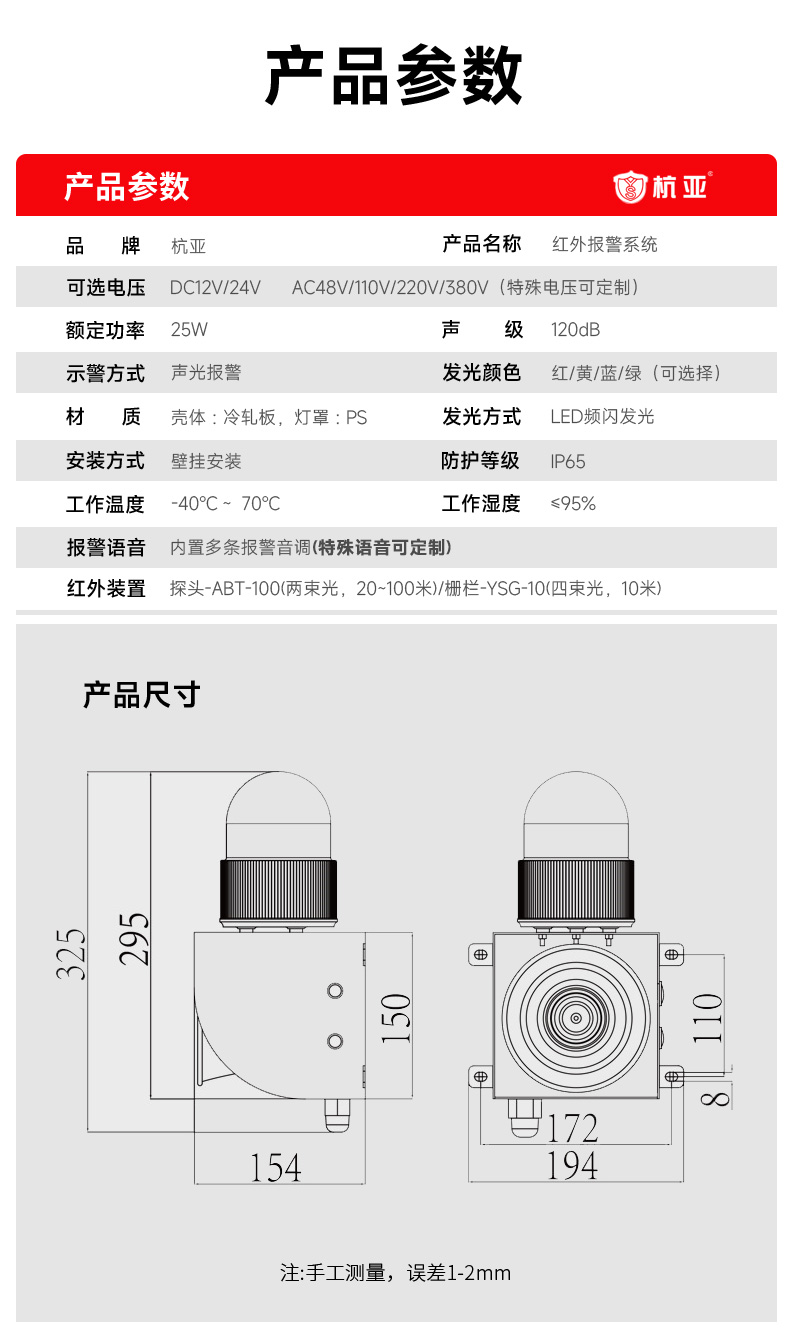 产品参数

产品参数

杭亚

| 品　　牌 | 杭亚 | 产品名称 | 红外报警系统 |
|---|---|---|---|
| 可选电压 | DC12V/24V　AC48V/110V/220V/380V（特殊电压可定制） | | |
| 额定功率 | 25W | 声　　级 | 120dB |
| 示警方式 | 声光报警 | 发光颜色 | 红/黄/蓝/绿（可选择） |
| 材　　质 | 壳体：冷轧板，灯罩：PS | 发光方式 | LED频闪发光 |
| 安装方式 | 壁挂安装 | 防护等级 | IP65 |
| 工作温度 | -40℃ ~ 70℃ | 工作湿度 | ≤95% |
| 报警语音 | 内置多条报警音调(特殊语音可定制) | | |
| 红外装置 | 探头-ABT-100(两束光，20~100米)/栅栏-YSG-10(四束光，10米) | | |

产品尺寸

325
295
150
154
110
8
172
194

注:手工测量，误差1-2mm